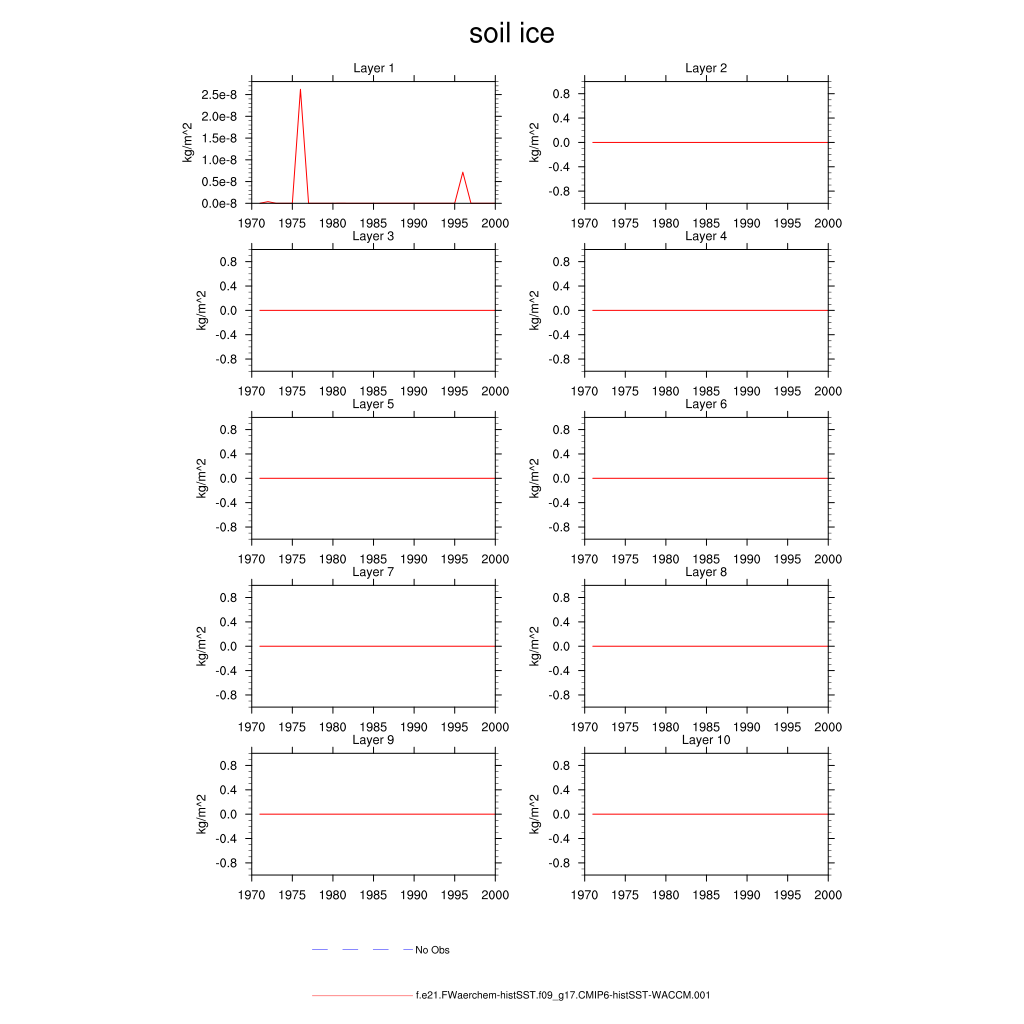 soil ice

Layer 1
kg/m^2
2.5e-8
2.0e-8
1.5e-8
1.0e-8
0.5e-8
0.0e-8
1970 1975 1980 1985 1990 1995 2000

Layer 2
kg/m^2
0.8
0.4
0.0
-0.4
-0.8
1970 1975 1980 1985 1990 1995 2000

Layer 3
kg/m^2
0.8
0.4
0.0
-0.4
-0.8
1970 1975 1980 1985 1990 1995 2000

Layer 4
kg/m^2
0.8
0.4
0.0
-0.4
-0.8
1970 1975 1980 1985 1990 1995 2000

Layer 5
kg/m^2
0.8
0.4
0.0
-0.4
-0.8
1970 1975 1980 1985 1990 1995 2000

Layer 6
kg/m^2
0.8
0.4
0.0
-0.4
-0.8
1970 1975 1980 1985 1990 1995 2000

Layer 7
kg/m^2
0.8
0.4
0.0
-0.4
-0.8
1970 1975 1980 1985 1990 1995 2000

Layer 8
kg/m^2
0.8
0.4
0.0
-0.4
-0.8
1970 1975 1980 1985 1990 1995 2000

Layer 9
kg/m^2
0.8
0.4
0.0
-0.4
-0.8
1970 1975 1980 1985 1990 1995 2000

Layer 10
kg/m^2
0.8
0.4
0.0
-0.4
-0.8
1970 1975 1980 1985 1990 1995 2000

No Obs

f.e21.FWaerchem-histSST.f09_g17.CMIP6-histSST-WACCM.001